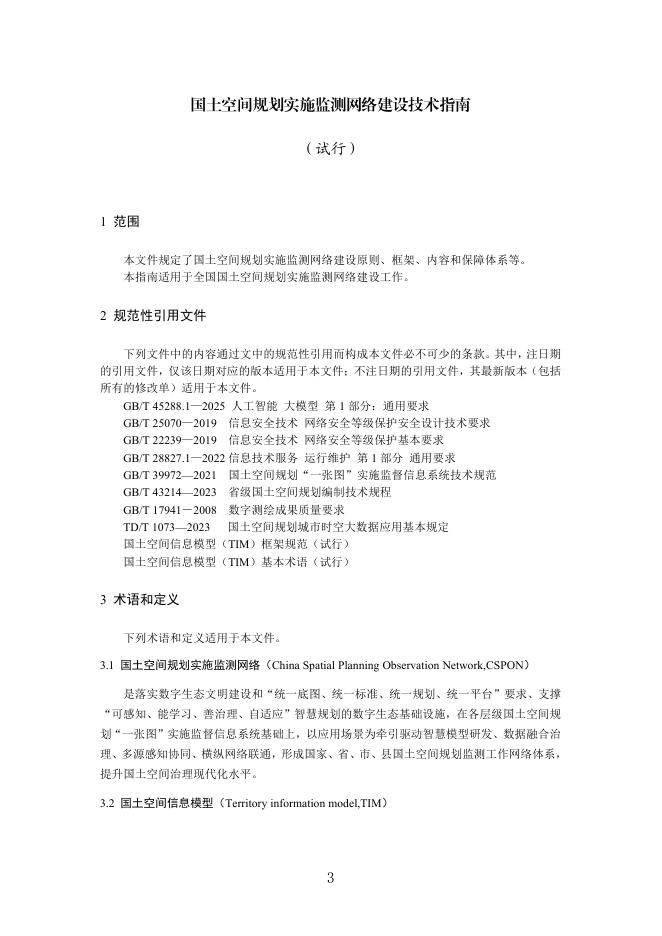 国土空间规划实施监测网络建设技术指南

（试行）

1 范围

本文件规定了国土空间规划实施监测网络建设原则、框架、内容和保障体系等。
本指南适用于全国国土空间规划实施监测网络建设工作。

2 规范性引用文件

下列文件中的内容通过文中的规范性引用而构成本文件必不可少的条款。其中，注日期的引用文件，仅该日期对应的版本适用于本文件；不注日期的引用文件，其最新版本（包括所有的修改单）适用于本文件。
GB/T 45288.1—2025 人工智能 大模型 第 1 部分：通用要求
GB/T 25070—2019 信息安全技术 网络安全等级保护安全设计技术要求
GB/T 22239—2019 信息安全技术 网络安全等级保护基本要求
GB/T 28827.1—2022 信息技术服务 运行维护 第 1 部分 通用要求
GB/T 39972—2021 国土空间规划“一张图”实施监督信息系统技术规范
GB/T 43214—2023 省级国土空间规划编制技术规程
GB/T 17941－2008 数字测绘成果质量要求
TD/T 1073—2023 国土空间规划城市时空大数据应用基本规定
国土空间信息模型（TIM）框架规范（试行）
国土空间信息模型（TIM）基本术语（试行）

3 术语和定义

下列术语和定义适用于本文件。

3.1 国土空间规划实施监测网络（China Spatial Planning Observation Network,CSPON）

是落实数字生态文明建设和“统一底图、统一标准、统一规划、统一平台”要求、支撑“可感知、能学习、善治理、自适应”智慧规划的数字生态基础设施，在各层级国土空间规划“一张图”实施监督信息系统基础上，以应用场景为牵引驱动智慧模型研发、数据融合治理、多源感知协同、横纵网络联通，形成国家、省、市、县国土空间规划监测工作网络体系，提升国土空间治理现代化水平。

3.2 国土空间信息模型（Territory information model,TIM）

3